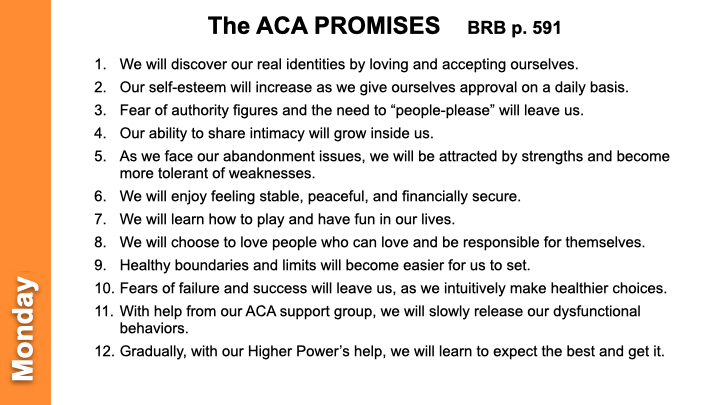 Monday

The ACA PROMISES BRB p. 591

1. We will discover our real identities by loving and accepting ourselves.
2. Our self-esteem will increase as we give ourselves approval on a daily basis.
3. Fear of authority figures and the need to “people-please” will leave us.
4. Our ability to share intimacy will grow inside us.
5. As we face our abandonment issues, we will be attracted by strengths and become more tolerant of weaknesses.
6. We will enjoy feeling stable, peaceful, and financially secure.
7. We will learn how to play and have fun in our lives.
8. We will choose to love people who can love and be responsible for themselves.
9. Healthy boundaries and limits will become easier for us to set.
10. Fears of failure and success will leave us, as we intuitively make healthier choices.
11. With help from our ACA support group, we will slowly release our dysfunctional behaviors.
12. Gradually, with our Higher Power’s help, we will learn to expect the best and get it.